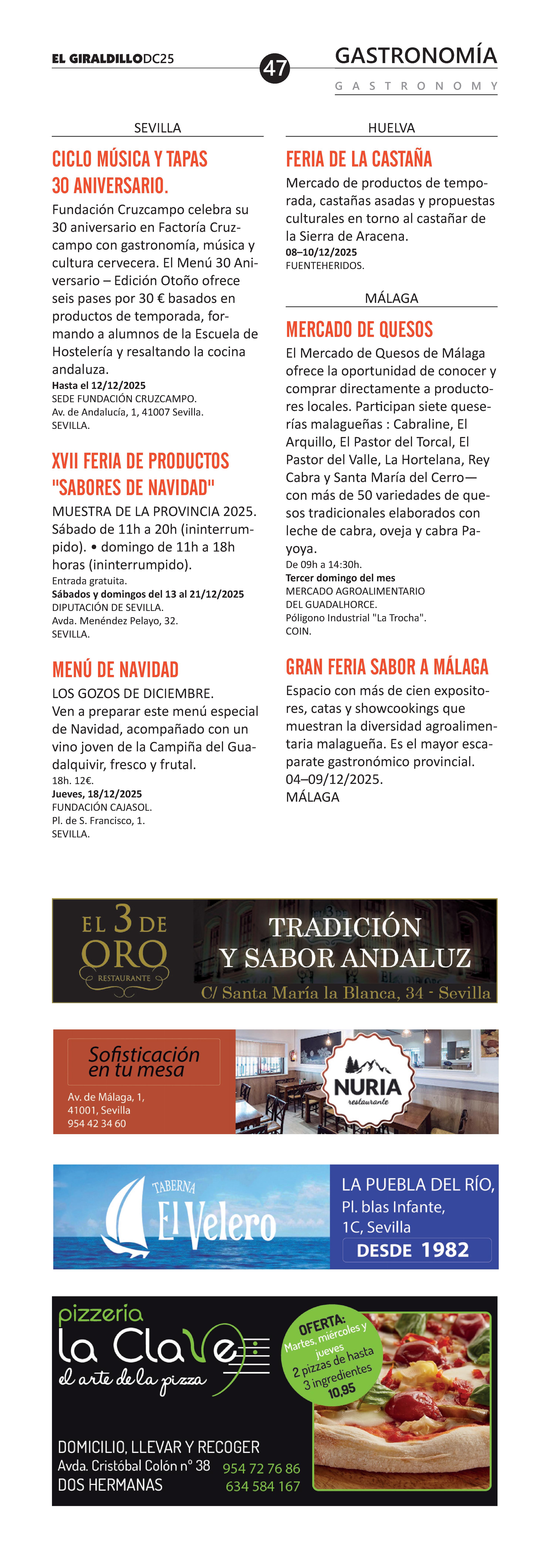 EL GIRALDILLODC25

47

GASTRONOMÍA

GASTRONOMY

SEVILLA

CICLO MÚSICA Y TAPAS 30 ANIVERSARIO.

Fundación Cruzcampo celebra su 30 aniversario en Factoría Cruzcampo con gastronomía, música y cultura cervecera. El Menú 30 Aniversario – Edición Otoño ofrece seis pases por 30 € basados en productos de temporada, formando a alumnos de la Escuela de Hostelería y resaltando la cocina andaluza.
Hasta el 12/12/2025
SEDE FUNDACIÓN CRUZCAMPO.
Av. de Andalucía, 1, 41007 Sevilla.
SEVILLA.

XVII FERIA DE PRODUCTOS "SABORES DE NAVIDAD"

MUESTRA DE LA PROVINCIA 2025. Sábado de 11h a 20h (ininterrumpido). • domingo de 11h a 18h horas (ininterrumpido).
Entrada gratuita.
Sábados y domingos del 13 al 21/12/2025
DIPUTACIÓN DE SEVILLA.
Avda. Menéndez Pelayo, 32.
SEVILLA.

MENÚ DE NAVIDAD

LOS GOZOS DE DICIEMBRE.
Ven a preparar este menú especial de Navidad, acompañado con un vino joven de la Campiña del Guadalquivir, fresco y frutal.
18h. 12€.
Jueves, 18/12/2025
FUNDACIÓN CAJASOL.
Pl. de S. Francisco, 1.
SEVILLA.

HUELVA

FERIA DE LA CASTAÑA

Mercado de productos de temporada, castañas asadas y propuestas culturales en torno al castañar de la Sierra de Aracena.
08–10/12/2025
FUENTEHERIDOS.

MÁLAGA

MERCADO DE QUESOS

El Mercado de Quesos de Málaga ofrece la oportunidad de conocer y comprar directamente a productores locales. Participan siete queserías malagueñas : Cabraline, El Arquillo, El Pastor del Torcal, El Pastor del Valle, La Hortelana, Rey Cabra y Santa María del Cerro— con más de 50 variedades de quesos tradicionales elaborados con leche de cabra, oveja y cabra Payoya.
De 09h a 14:30h.
Tercer domingo del mes
MERCADO AGROALIMENTARIO DEL GUADALHORCE.
Póligono Industrial "La Trocha".
COIN.

GRAN FERIA SABOR A MÁLAGA

Espacio con más de cien expositores, catas y showcookings que muestran la diversidad agroalimentaria malagueña. Es el mayor escaparate gastronómico provincial.
04–09/12/2025.
MÁLAGA

EL 3 DE ORO RESTAURANTE
TRADICIÓN Y SABOR ANDALUZ
C/ Santa María la Blanca, 34 - Sevilla

Sofisticación en tu mesa
Av. de Málaga, 1,
41001, Sevilla
954 42 34 60
NURIA restaurante

TABERNA El Velero
LA PUEBLA DEL RÍO,
Pl. blas Infante,
1C, Sevilla
DESDE 1982

pizzeria la Clave
el arte de la pizza
OFERTA: Martes, miércoles y jueves 2 pizzas de hasta 3 ingredientes 10,95
DOMICILIO, LLEVAR Y RECOGER
Avda. Cristóbal Colón nº 38
DOS HERMANAS
954 72 76 86
634 584 167